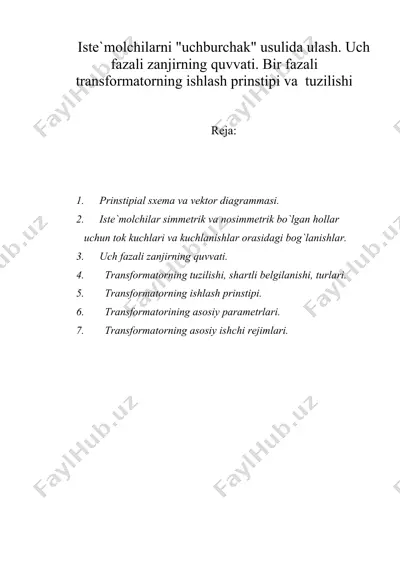 Iste`molchilarni "uchburchak" usulida ulash. Uch fazali zanjirning quvvati. Bir fazali transformatorning ishlash prinstipi va tuzilishi

Reja:

1. Prinstipial sxema va vektor diagrammasi.
2. Iste`molchilar simmetrik va nosimmetrik bo`lgan hollar uchun tok kuchlari va kuchlanishlar orasidagi bog`lanishlar.
3. Uch fazali zanjirning quvvati.
4. Transformatorning tuzilishi, shartli belgilanishi, turlari.
5. Transformatorning ishlash prinstipi.
6. Transformatorining asosiy parametrlari.
7. Transformatorning asosiy ishchi rejimlari.

FaylHub.uz FaylHub.uz FaylHub.uz FaylHub.uz FaylHub.uz FaylHub.uz FaylHub.uz